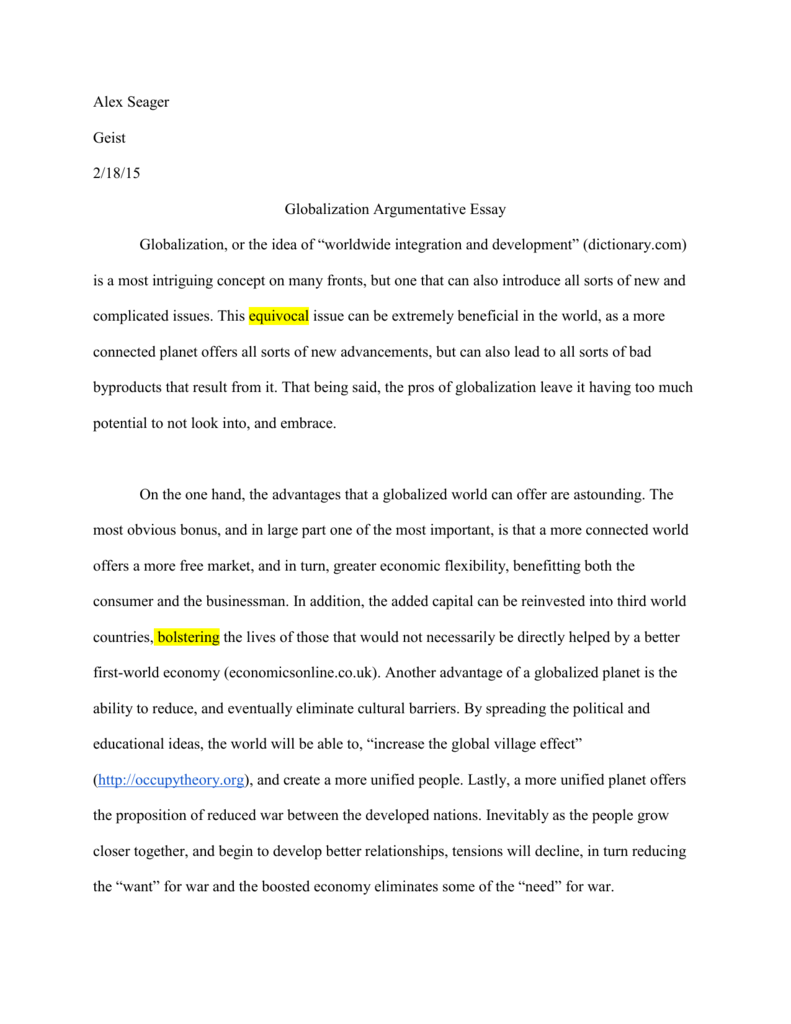 Alex Seager

Geist

2/18/15

Globalization Argumentative Essay

Globalization, or the idea of “worldwide integration and development” (dictionary.com) is a most intriguing concept on many fronts, but one that can also introduce all sorts of new and complicated issues. This equivocal issue can be extremely beneficial in the world, as a more connected planet offers all sorts of new advancements, but can also lead to all sorts of bad byproducts that result from it. That being said, the pros of globalization leave it having too much potential to not look into, and embrace.

On the one hand, the advantages that a globalized world can offer are astounding. The most obvious bonus, and in large part one of the most important, is that a more connected world offers a more free market, and in turn, greater economic flexibility, benefitting both the consumer and the businessman. In addition, the added capital can be reinvested into third world countries, bolstering the lives of those that would not necessarily be directly helped by a better first-world economy (economicsonline.co.uk). Another advantage of a globalized planet is the ability to reduce, and eventually eliminate cultural barriers. By spreading the political and educational ideas, the world will be able to, “increase the global village effect” (http://occupytheory.org), and create a more unified people. Lastly, a more unified planet offers the proposition of reduced war between the developed nations. Inevitably as the people grow closer together, and begin to develop better relationships, tensions will decline, in turn reducing the “want” for war and the boosted economy eliminates some of the “need” for war.